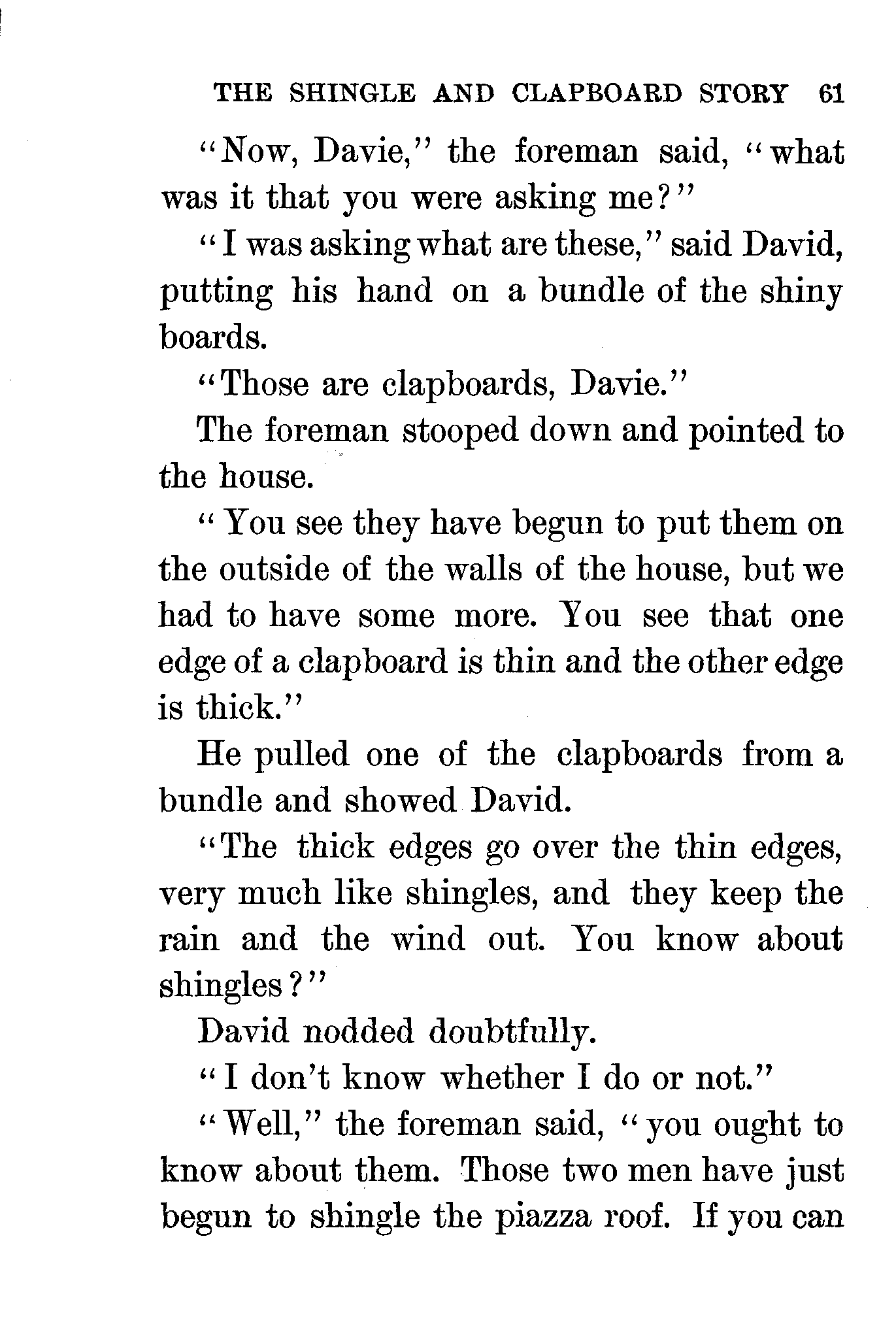 THE SHINGLE AND CLAPBOARD STORY 61

"Now, Davie," the foreman said, "what was it that you were asking me?"

"I was asking what are these," said David, putting his hand on a bundle of the shiny boards.

"Those are clapboards, Davie."

The foreman stooped down and pointed to the house.

"You see they have begun to put them on the outside of the walls of the house, but we had to have some more. You see that one edge of a clapboard is thin and the other edge is thick."

He pulled one of the clapboards from a bundle and showed David.

"The thick edges go over the thin edges, very much like shingles, and they keep the rain and the wind out. You know about shingles?"

David nodded doubtfully.

"I don't know whether I do or not."

"Well," the foreman said, "you ought to know about them. Those two men have just begun to shingle the piazza roof. If you can